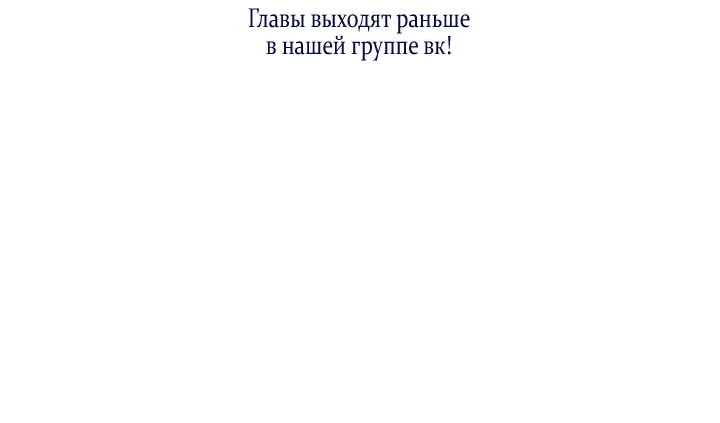 Главы выходят раньше
в нашей группе вк!